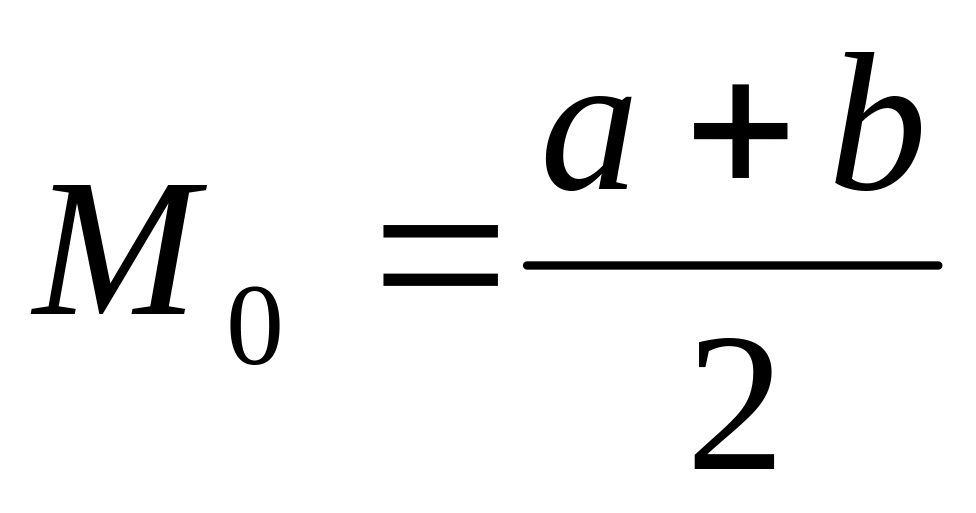 $M_0 = \frac{a+b}{2}$